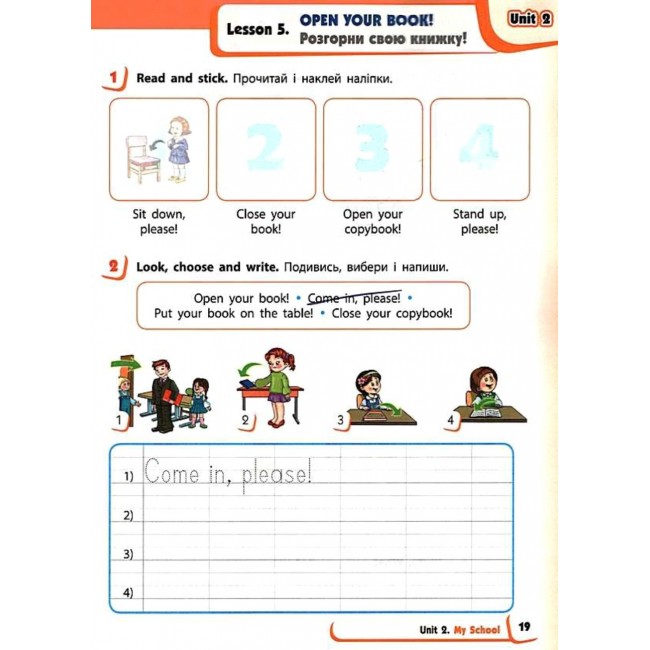 Lesson 5. OPEN YOUR BOOK!
Розгорни свою книжку!

Unit 2

1 Read and stick. Прочитай і наклей наліпки.

2 3 4

Sit down, please!

Close your book!

Open your copybook!

Stand up, please!

2 Look, choose and write. Подивись, вибери і напиши.

Open your book! • Come in, please! •
Put your book on the table! • Close your copybook!

1 2 3 4

1) Come in, please!

2)

3)

4)

Unit 2. My School 19